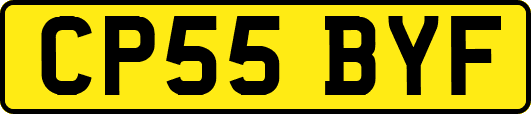 CP55 BYF